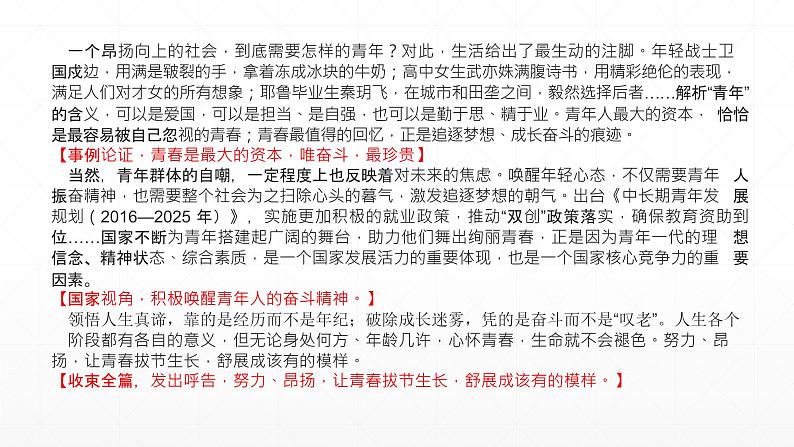 一个昂扬向上的社会，到底需要怎样的青年？对此，生活给出了最生动的注脚。年轻战士卫国戍边，用满是皲裂的手，拿着冻成冰块的牛奶；高中女生武亦姝满腹诗书，用精彩绝伦的表现，满足人们对才女的所有想象；耶鲁毕业生秦玥飞，在城市和田垄之间，毅然选择后者……解析“青年”的含义，可以是爱国，可以是担当、是自强，也可以是勤于思、精于业。青年人最大的资本，恰恰是最容易被自己忽视的青春；青春最值得的回忆，正是追逐梦想、成长奋斗的痕迹。

【事例论证，青春是最大的资本，唯奋斗，最珍贵】

当然，青年群体的自嘲，一定程度上也反映着对未来的焦虑。唤醒年轻心态，不仅需要青年人振奋精神，也需要整个社会为之扫除心头的暮气，激发追逐梦想的朝气。出台《中长期青年发展规划（2016—2025 年）》，实施更加积极的就业政策，推动“双创”政策落实，确保教育资助到位……国家不断为青年搭建起广阔的舞台，助力他们舞出绚丽青春，正是因为青年一代的理想信念、精神状态、综合素质，是一个国家发展活力的重要体现，也是一个国家核心竞争力的重要因素。

【国家视角，积极唤醒青年人的奋斗精神。】

领悟人生真谛，靠的是经历而不是年纪；破除成长迷雾，凭的是奋斗而不是“叹老”。人生各个阶段都有各自的意义，但无论身处何方、年龄几许，心怀青春，生命就不会褪色。努力、昂扬，让青春拔节生长，舒展成该有的模样。

【收束全篇，发出呼告，努力、昂扬，让青春拔节生长，舒展成该有的模样。】